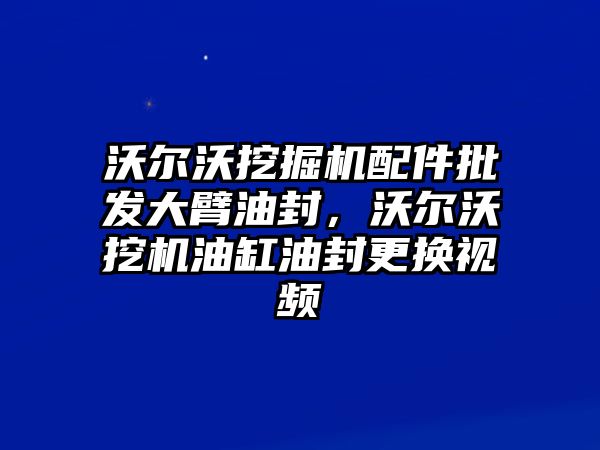 沃尔沃挖掘机配件批发大臂油封，沃尔沃挖机油缸油封更换视频